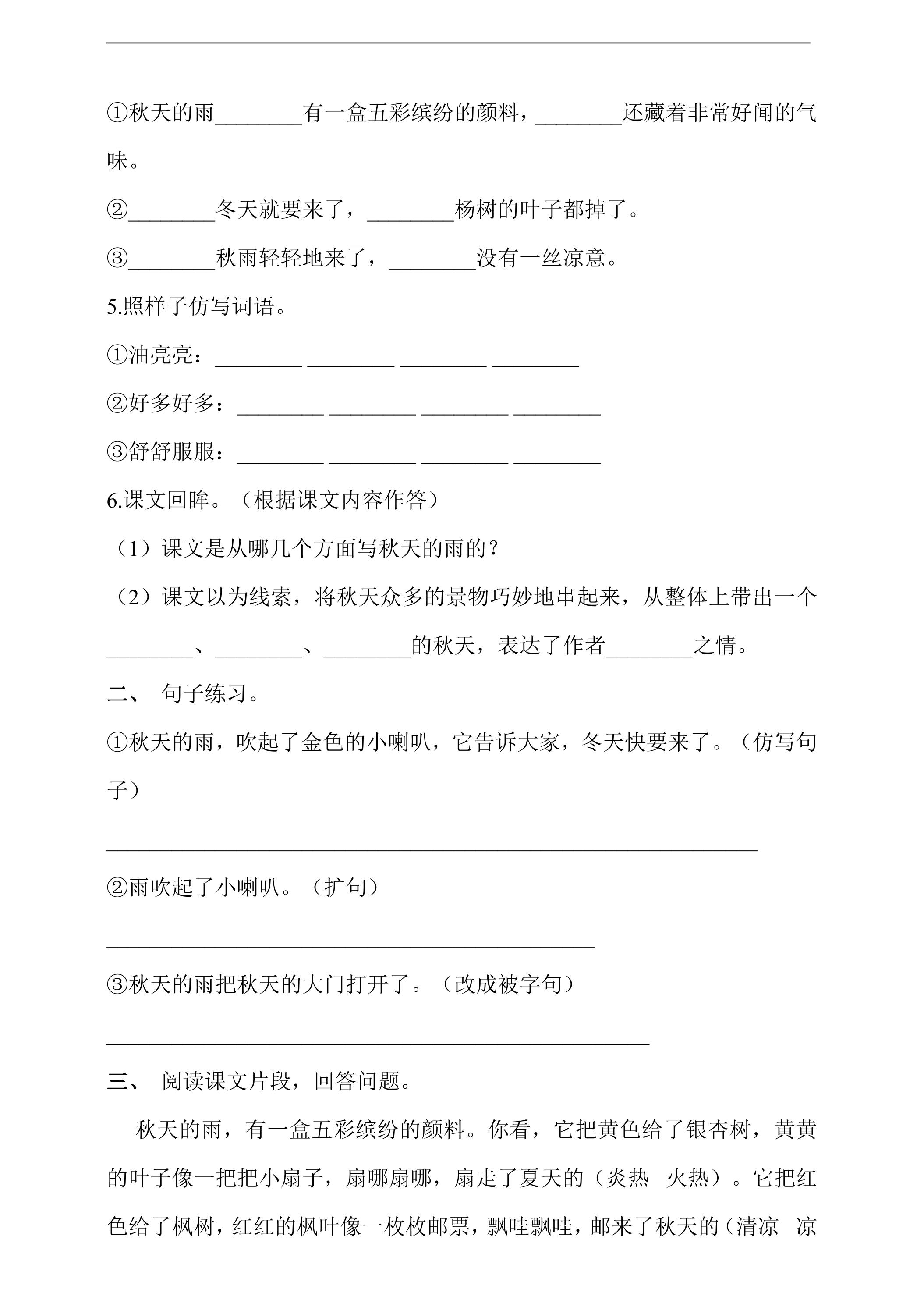 ①秋天的雨____有一盒五彩缤纷的颜料，____还藏着非常好闻的气味。

②____冬天就要来了，____杨树的叶子都掉了。

③____秋雨轻轻地来了，____没有一丝凉意。

5.照样子仿写词语。

①油亮亮：____ ____ ____ ____

②好多好多：____ ____ ____ ____

③舒舒服服：____ ____ ____ ____

6.课文回眸。（根据课文内容作答）

（1）课文是从哪几个方面写秋天的雨的？

（2）课文以为线索，将秋天众多的景物巧妙地串起来，从整体上带出一个____、____、____的秋天，表达了作者____之情。

二、 句子练习。

①秋天的雨，吹起了金色的小喇叭，它告诉大家，冬天快要来了。（仿写句子）

____

②雨吹起了小喇叭。（扩句）

____

③秋天的雨把秋天的大门打开了。（改成被字句）

____

三、 阅读课文片段，回答问题。

秋天的雨，有一盒五彩缤纷的颜料。你看，它把黄色给了银杏树，黄黄的叶子像一把把小扇子，扇哪扇哪，扇走了夏天的（炎热 火热）。它把红色给了枫树，红红的枫叶像一枚枚邮票，飘哇飘哇，邮来了秋天的（清凉 凉